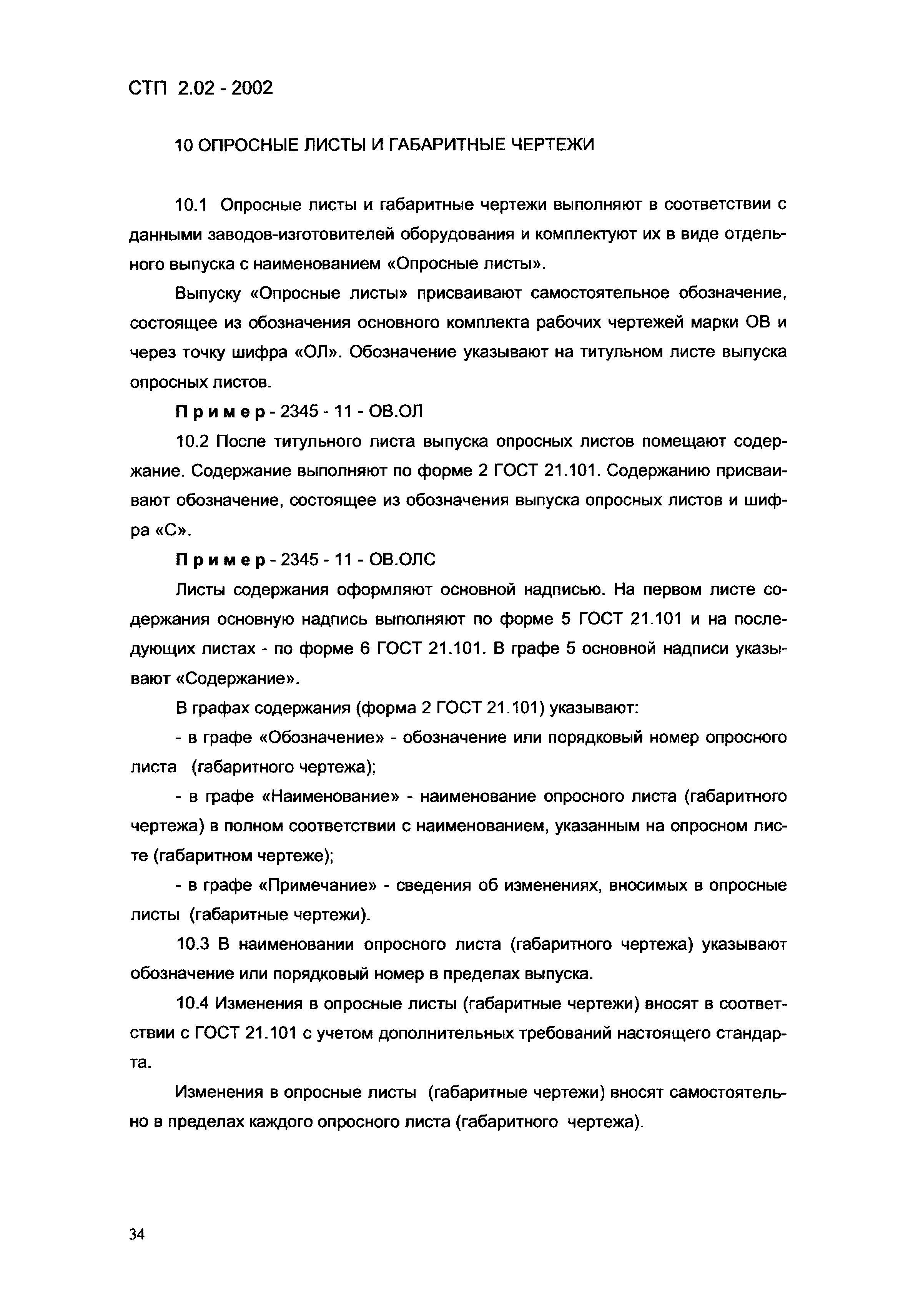 СТП 2.02 - 2002

10 ОПРОСНЫЕ ЛИСТЫ И ГАБАРИТНЫЕ ЧЕРТЕЖИ

10.1 Опросные листы и габаритные чертежи выполняют в соответствии с данными заводов-изготовителей оборудования и комплектуют их в виде отдельного выпуска с наименованием «Опросные листы».

Выпуску «Опросные листы» присваивают самостоятельное обозначение, состоящее из обозначения основного комплекта рабочих чертежей марки ОВ и через точку шифра «ОЛ». Обозначение указывают на титульном листе выпуска опросных листов.

Пример - 2345 - 11 - ОВ.ОЛ

10.2 После титульного листа выпуска опросных листов помещают содержание. Содержание выполняют по форме 2 ГОСТ 21.101. Содержанию присваивают обозначение, состоящее из обозначения выпуска опросных листов и шифра «С».

Пример - 2345 - 11 - ОВ.ОЛС

Листы содержания оформляют основной надписью. На первом листе содержания основную надпись выполняют по форме 5 ГОСТ 21.101 и на последующих листах - по форме 6 ГОСТ 21.101. В графе 5 основной надписи указывают «Содержание».

В графах содержания (форма 2 ГОСТ 21.101) указывают:

- в графе «Обозначение» - обозначение или порядковый номер опросного листа (габаритного чертежа);

- в графе «Наименование» - наименование опросного листа (габаритного чертежа) в полном соответствии с наименованием, указанным на опросном листе (габаритном чертеже);

- в графе «Примечание» - сведения об изменениях, вносимых в опросные листы (габаритные чертежи).

10.3 В наименовании опросного листа (габаритного чертежа) указывают обозначение или порядковый номер в пределах выпуска.

10.4 Изменения в опросные листы (габаритные чертежи) вносят в соответствии с ГОСТ 21.101 с учетом дополнительных требований настоящего стандарта.

Изменения в опросные листы (габаритные чертежи) вносят самостоятельно в пределах каждого опросного листа (габаритного чертежа).

34